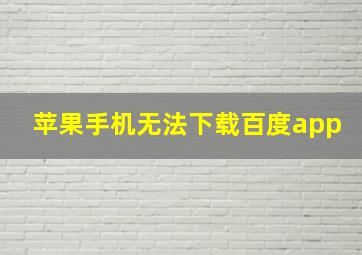 苹果手机无法下载百度app